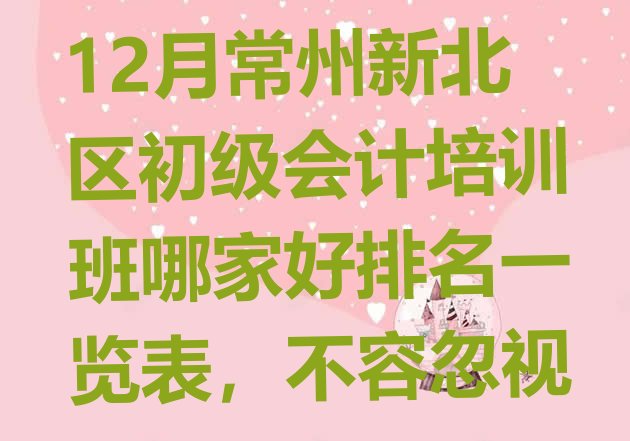 12月常州新北区初级会计培训班哪家好排名一览表，不容忽视